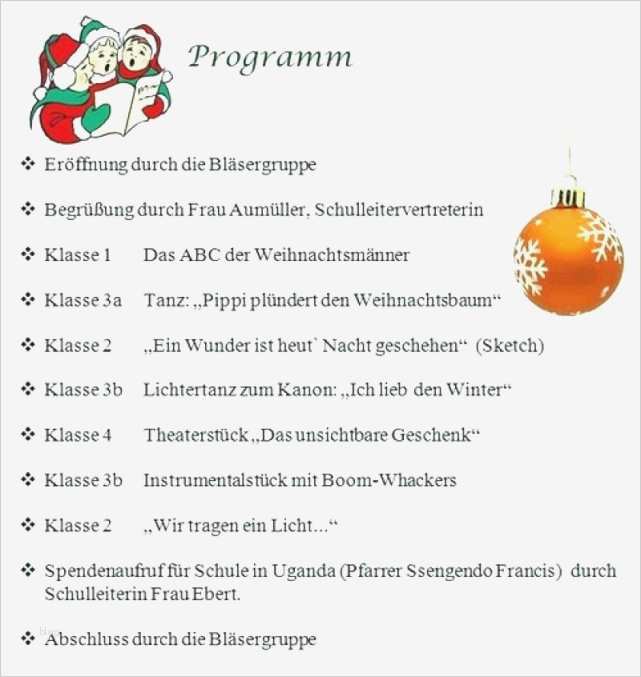 Programm

❖ Eröffnung durch die Bläsergruppe

❖ Begrüßung durch Frau Aumüller, Schulleitervertreterin

❖ Klasse 1 Das ABC der Weihnachtsmänner

❖ Klasse 3a Tanz: „Pippi plündert den Weihnachtsbaum“

❖ Klasse 2 „Ein Wunder ist heut` Nacht geschehen“ (Sketch)

❖ Klasse 3b Lichtertanz zum Kanon: „Ich lieb den Winter“

❖ Klasse 4 Theaterstück „Das unsichtbare Geschenk“

❖ Klasse 3b Instrumentalstück mit Boom-Whackers

❖ Klasse 2 „Wir tragen ein Licht...“

❖ Spendenaufruf für Schule in Uganda (Pfarrer Ssengendo Francis) durch Schulleiterin Frau Ebert.

❖ Abschluss durch die Bläsergruppe